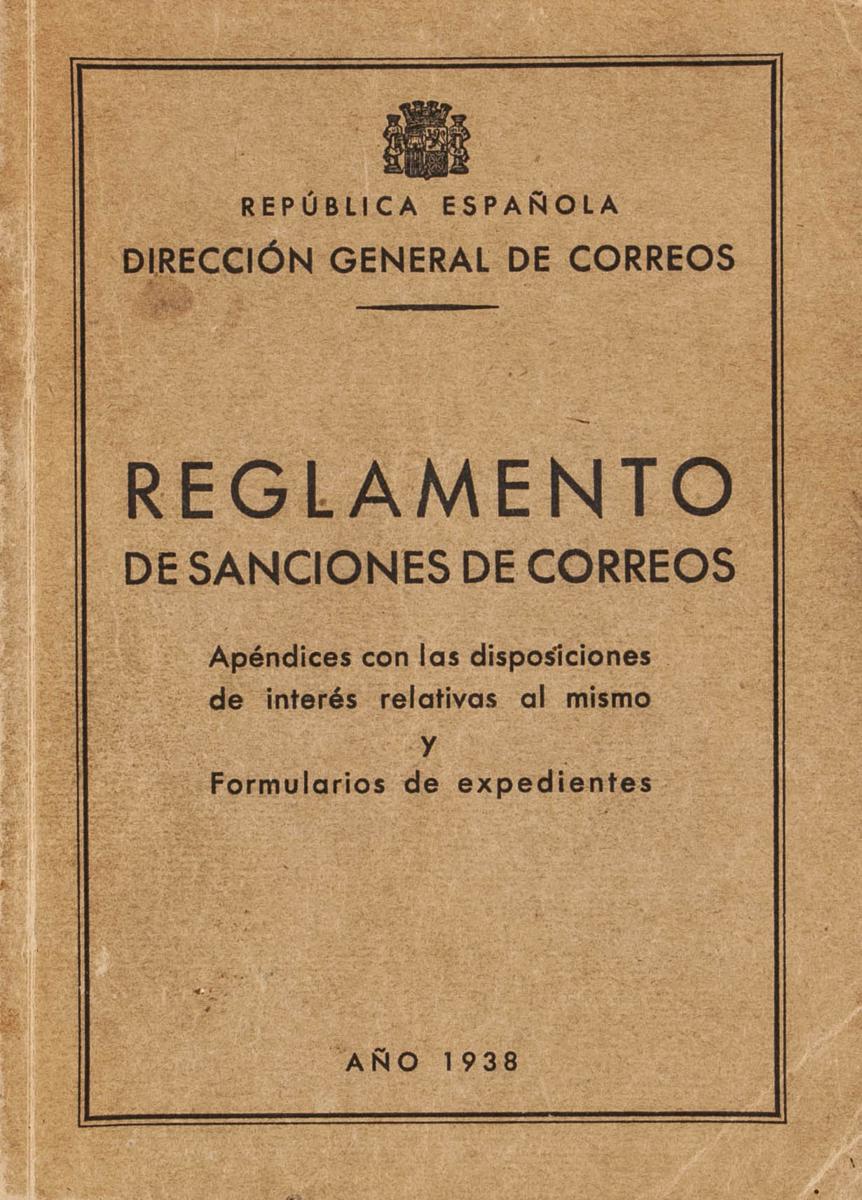 REPÚBLICA ESPAÑOLA
DIRECCIÓN GENERAL DE CORREOS

REGLAMENTO
DE SANCIONES DE CORREOS

Apéndices con las disposiciones de interés relativas al mismo
y
Formularios de expedientes

AÑO 1938